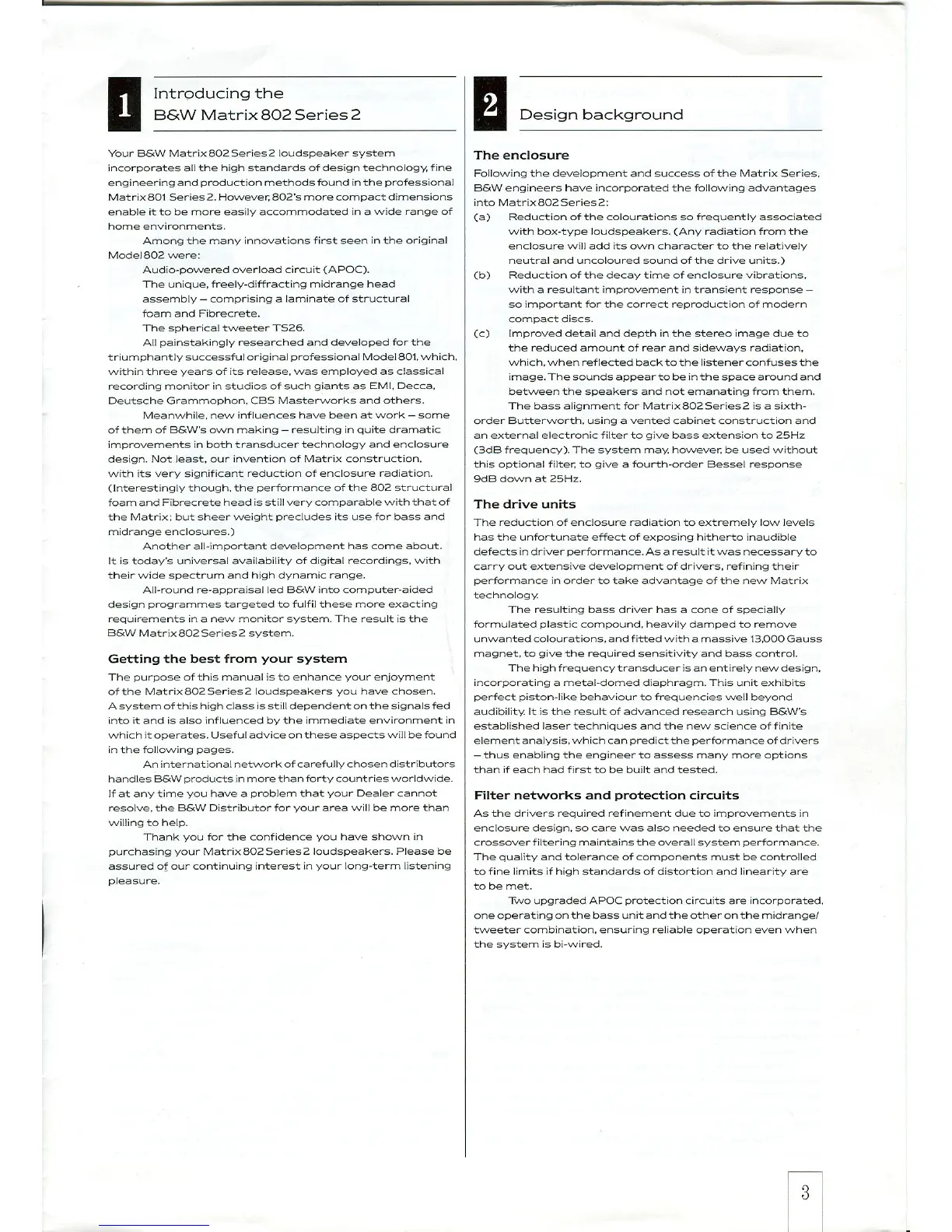 1

Introducing the B&W Matrix 802 Series 2

Your B&W Matrix 802 Series 2 loudspeaker system incorporates all the high standards of design technology, fine engineering and production methods found in the professional Matrix 801 Series 2. However, 802's more compact dimensions enable it to be more easily accommodated in a wide range of home environments.

Among the many innovations first seen in the original Model 802 were:

Audio-powered overload circuit (APOC).

The unique, freely-diffracting midrange head assembly – comprising a laminate of structural foam and Fibrecrete.

The spherical tweeter TS26.

All painstakingly researched and developed for the triumphantly successful original professional Model 801, which, within three years of its release, was employed as classical recording monitor in studios of such giants as EMI, Decca, Deutsche Grammophon, CBS Masterworks and others.

Meanwhile, new influences have been at work – some of them of B&W's own making – resulting in quite dramatic improvements in both transducer technology and enclosure design. Not least, our invention of Matrix construction, with its very significant reduction of enclosure radiation. (Interestingly though, the performance of the 802 structural foam and Fibrecrete head is still very comparable with that of the Matrix; but sheer weight precludes its use for bass and midrange enclosures.)

Another all-important development has come about. It is today's universal availability of digital recordings, with their wide spectrum and high dynamic range.

All-round re-appraisal led B&W into computer-aided design programmes targeted to fulfil these more exacting requirements in a new monitor system. The result is the B&W Matrix 802 Series 2 system.

Getting the best from your system

The purpose of this manual is to enhance your enjoyment of the Matrix 802 Series 2 loudspeakers you have chosen. A system of this high class is still dependent on the signals fed into it and is also influenced by the immediate environment in which it operates. Useful advice on these aspects will be found in the following pages.

An international network of carefully chosen distributors handles B&W products in more than forty countries worldwide. If at any time you have a problem that your Dealer cannot resolve, the B&W Distributor for your area will be more than willing to help.

Thank you for the confidence you have shown in purchasing your Matrix 802 Series 2 loudspeakers. Please be assured of our continuing interest in your long-term listening pleasure.

2

Design background

The enclosure

Following the development and success of the Matrix Series, B&W engineers have incorporated the following advantages into Matrix 802 Series 2:

(a) Reduction of the colourations so frequently associated with box-type loudspeakers. (Any radiation from the enclosure will add its own character to the relatively neutral and uncoloured sound of the drive units.)

(b) Reduction of the decay time of enclosure vibrations, with a resultant improvement in transient response – so important for the correct reproduction of modern compact discs.

(c) Improved detail and depth in the stereo image due to the reduced amount of rear and sideways radiation, which, when reflected back to the listener confuses the image. The sounds appear to be in the space around and between the speakers and not emanating from them.

The bass alignment for Matrix 802 Series 2 is a sixth-order Butterworth, using a vented cabinet construction and an external electronic filter to give bass extension to 25Hz (3dB frequency). The system may, however, be used without this optional filter, to give a fourth-order Bessel response 9dB down at 25Hz.

The drive units

The reduction of enclosure radiation to extremely low levels has the unfortunate effect of exposing hitherto inaudible defects in driver performance. As a result it was necessary to carry out extensive development of drivers, refining their performance in order to take advantage of the new Matrix technology.

The resulting bass driver has a cone of specially formulated plastic compound, heavily damped to remove unwanted colourations, and fitted with a massive 13,000 Gauss magnet, to give the required sensitivity and bass control.

The high frequency transducer is an entirely new design, incorporating a metal-domed diaphragm. This unit exhibits perfect piston-like behaviour to frequencies well beyond audibility. It is the result of advanced research using B&W's established laser techniques and the new science of finite element analysis, which can predict the performance of drivers – thus enabling the engineer to assess many more options than if each had first to be built and tested.

Filter networks and protection circuits

As the drivers required refinement due to improvements in enclosure design, so care was also needed to ensure that the crossover filtering maintains the overall system performance. The quality and tolerance of components must be controlled to fine limits if high standards of distortion and linearity are to be met.

Two upgraded APOC protection circuits are incorporated, one operating on the bass unit and the other on the midrange/tweeter combination, ensuring reliable operation even when the system is bi-wired.

3